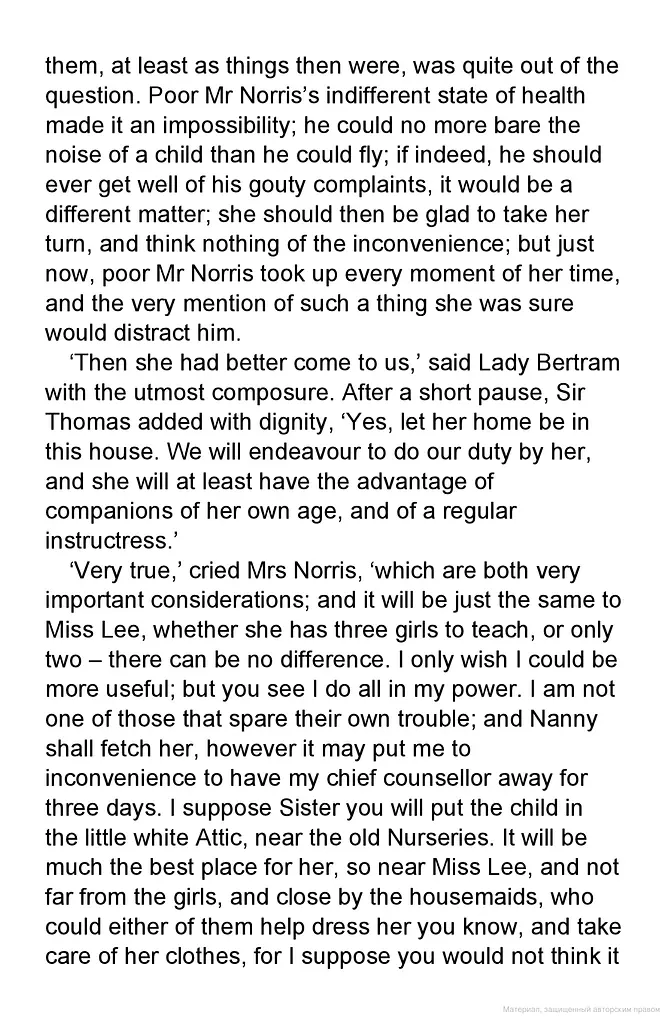 them, at least as things then were, was quite out of the question. Poor Mr Norris's indifferent state of health made it an impossibility; he could no more bare the noise of a child than he could fly; if indeed, he should ever get well of his gouty complaints, it would be a different matter; she should then be glad to take her turn, and think nothing of the inconvenience; but just now, poor Mr Norris took up every moment of her time, and the very mention of such a thing she was sure would distract him.

'Then she had better come to us,' said Lady Bertram with the utmost composure. After a short pause, Sir Thomas added with dignity, 'Yes, let her home be in this house. We will endeavour to do our duty by her, and she will at least have the advantage of companions of her own age, and of a regular instructress.'

'Very true,' cried Mrs Norris, 'which are both very important considerations; and it will be just the same to Miss Lee, whether she has three girls to teach, or only two – there can be no difference. I only wish I could be more useful; but you see I do all in my power. I am not one of those that spare their own trouble; and Nanny shall fetch her, however it may put me to inconvenience to have my chief counsellor away for three days. I suppose Sister you will put the child in the little white Attic, near the old Nurseries. It will be much the best place for her, so near Miss Lee, and not far from the girls, and close by the housemaids, who could either of them help dress her you know, and take care of her clothes, for I suppose you would not think it

Материал, защищенный авторским правом